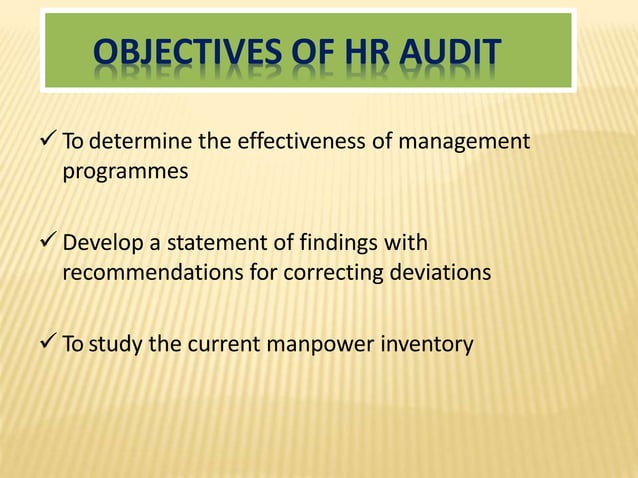 OBJECTIVES OF HR AUDIT

✓ To determine the effectiveness of management programmes

✓ Develop a statement of findings with recommendations for correcting deviations

✓ To study the current manpower inventory